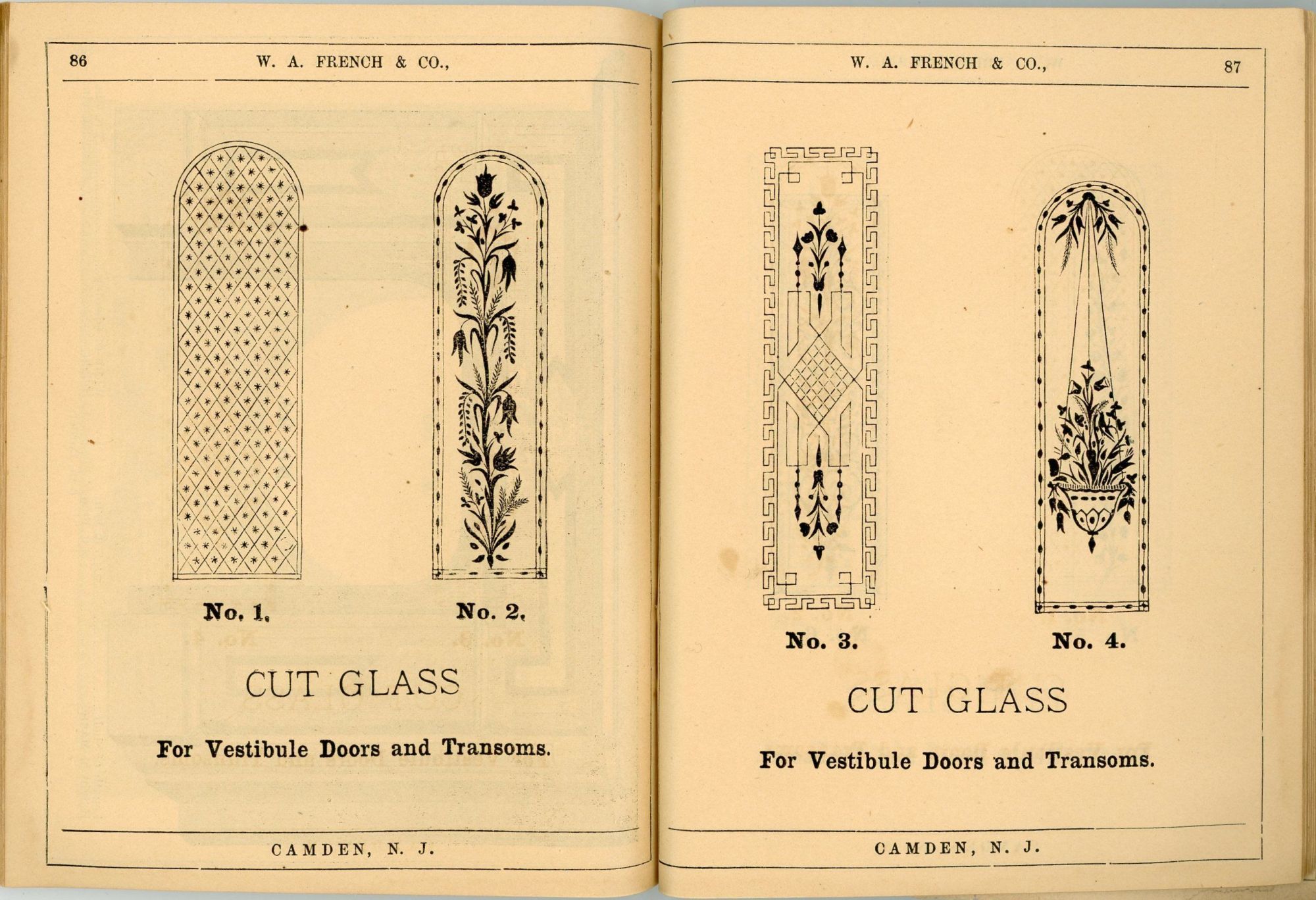 86 W. A. FRENCH & CO.,

No. 1. No. 2.

CUT GLASS

For Vestibule Doors and Transoms.

CAMDEN, N. J.

W. A. FRENCH & CO., 87

No. 3. No. 4.

CUT GLASS

For Vestibule Doors and Transoms.

CAMDEN, N. J.